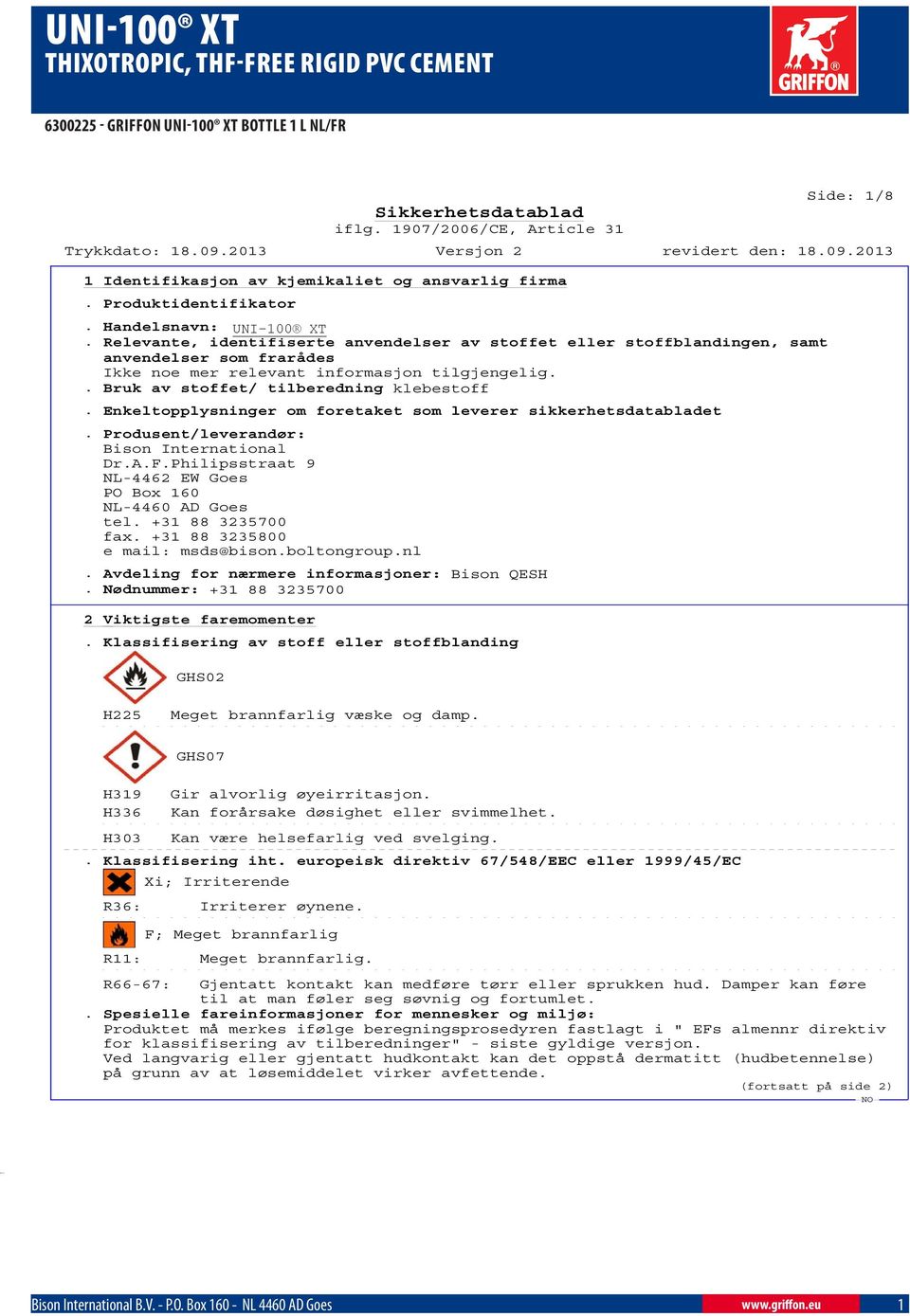 UNI-100® XT
THIXOTROPIC, THF-FREE RIGID PVC CEMENT

GRIFFON

6300225 - GRIFFON UNI-100® XT BOTTLE 1 L NL/FR

Side: 1/8

Sikkerhetsdatablad
iflg. 1907/2006/CE, Article 31

Trykkdato: 18.09.2013 Versjon 2 revidert den: 18.09.2013

1 Identifikasjon av kjemikaliet og ansvarlig firma

. Produktidentifikator

. Handelsnavn: UNI-100® XT
. Relevante, identifiserte anvendelser av stoffet eller stoffblandingen, samt anvendelser som frarådes
Ikke noe mer relevant informasjon tilgjengelig.
. Bruk av stoffet/ tilberedning klebestoff

. Enkeltopplysninger om foretaket som leverer sikkerhetsdatabladet

. Produsent/leverandør:
Bison International
Dr.A.F.Philipsstraat 9
NL-4462 EW Goes
PO Box 160
NL-4460 AD Goes
tel. +31 88 3235700
fax. +31 88 3235800
e mail: msds@bison.boltongroup.nl

. Avdeling for nærmere informasjoner: Bison QESH
. Nødnummer: +31 88 3235700

2 Viktigste faremomenter

. Klassifisering av stoff eller stoffblanding

GHS02

H225 Meget brannfarlig væske og damp.

GHS07

H319 Gir alvorlig øyeirritasjon.
H336 Kan forårsake døsighet eller svimmelhet.

H303 Kan være helsefarlig ved svelging.

. Klassifisering iht. europeisk direktiv 67/548/EEC eller 1999/45/EC

Xi; Irriterende

R36: Irriterer øynene.

F; Meget brannfarlig

R11: Meget brannfarlig.

R66-67: Gjentatt kontakt kan medføre tørr eller sprukken hud. Damper kan føre til at man føler seg søvnig og fortumlet.
. Spesielle fareinformasjoner for mennesker og miljø:
Produktet må merkes ifølge beregningsprosedyren fastlagt i " EFs almennr direktiv for klassifisering av tilberedninger" - siste gyldige versjon.
Ved langvarig eller gjentatt hudkontakt kan det oppstå dermatitt (hudbetennelse) på grunn av at løsemiddelet virker avfettende.

(fortsatt på side 2)
NO

Bison International B.V. - P.O. Box 160 - NL 4460 AD Goes www.griffon.eu 1